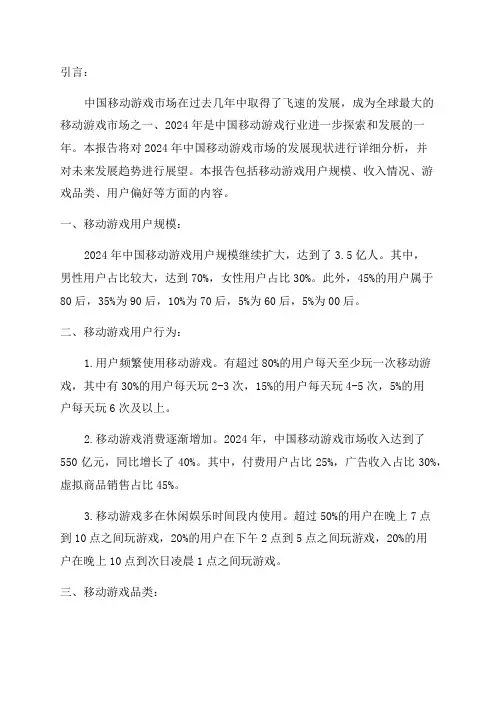 引言：

中国移动游戏市场在过去几年中取得了飞速的发展，成为全球最大的移动游戏市场之一、2024年是中国移动游戏行业进一步探索和发展的一年。本报告将对2024年中国移动游戏市场的发展现状进行详细分析，并对未来发展趋势进行展望。本报告包括移动游戏用户规模、收入情况、游戏品类、用户偏好等方面的内容。

一、移动游戏用户规模：

2024年中国移动游戏用户规模继续扩大，达到了3.5亿人。其中，男性用户占比较大，达到70%，女性用户占比30%。此外，45%的用户属于80后，35%为90后，10%为70后，5%为60后，5%为00后。

二、移动游戏用户行为：

1.用户频繁使用移动游戏。有超过80%的用户每天至少玩一次移动游戏，其中有30%的用户每天玩2-3次，15%的用户每天玩4-5次，5%的用户每天玩6次及以上。

2.移动游戏消费逐渐增加。2024年，中国移动游戏市场收入达到了550亿元，同比增长了40%。其中，付费用户占比25%，广告收入占比30%，虚拟商品销售占比45%。

3.移动游戏多在休闲娱乐时间段内使用。超过50%的用户在晚上7点到10点之间玩游戏，20%的用户在下午2点到5点之间玩游戏，20%的用户在晚上10点到次日凌晨1点之间玩游戏。

三、移动游戏品类：